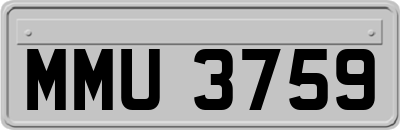 MMU 3759